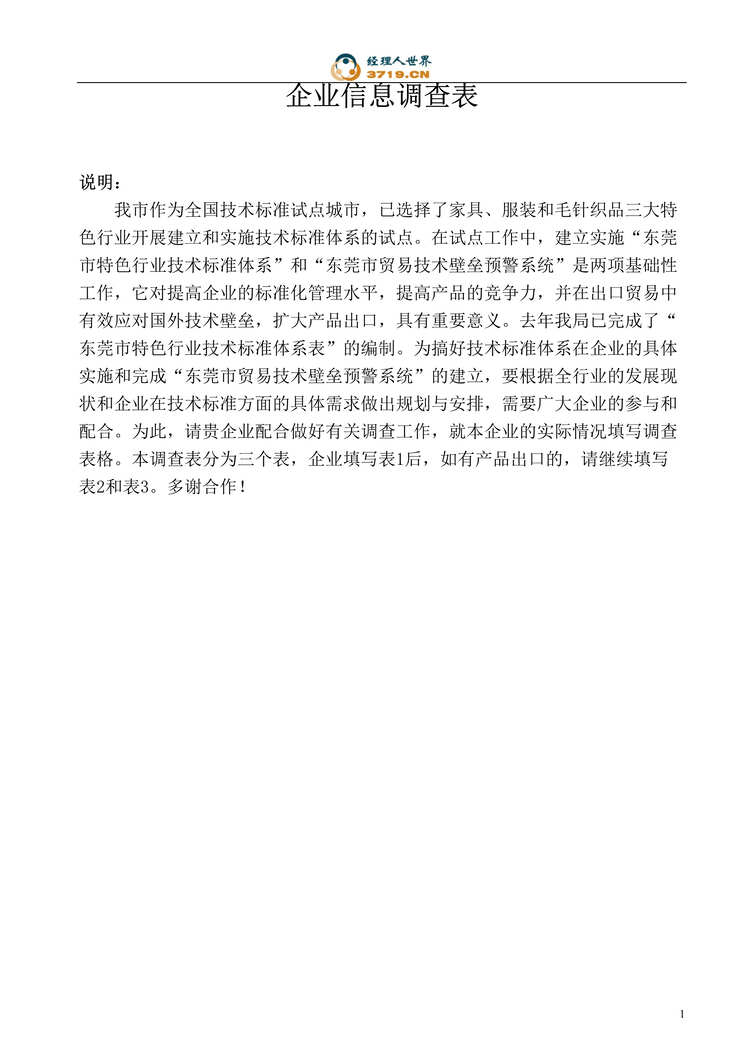 经理人世界
3719.CN

企业信息调查表

说明：

我市作为全国技术标准试点城市，已选择了家具、服装和毛针织品三大特色行业开展建立和实施技术标准体系的试点。在试点工作中，建立实施“东莞市特色行业技术标准体系”和“东莞市贸易技术壁垒预警系统”是两项基础性工作，它对提高企业的标准化管理水平，提高产品的竞争力，并在出口贸易中有效应对国外技术壁垒，扩大产品出口，具有重要意义。去年我局已完成了“东莞市特色行业技术标准体系表”的编制。为搞好技术标准体系在企业的具体实施和完成“东莞市贸易技术壁垒预警系统”的建立，要根据全行业的发展现状和企业在技术标准方面的具体需求做出规划与安排，需要广大企业的参与和配合。为此，请贵企业配合做好有关调查工作，就本企业的实际情况填写调查表格。本调查表分为三个表，企业填写表1后，如有产品出口的，请继续填写表2和表3。多谢合作！

1